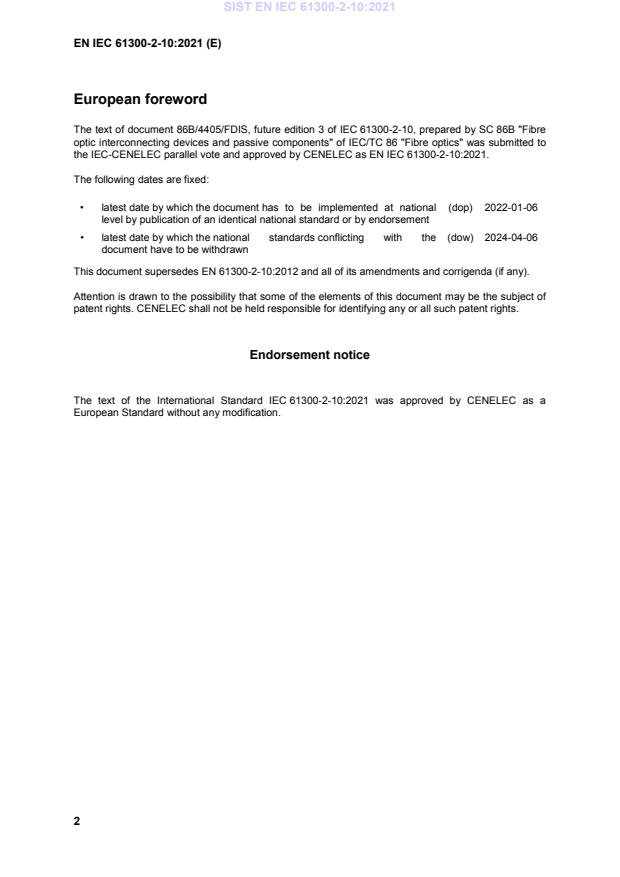 SIST EN IEC 61300-2-10:2021

EN IEC 61300-2-10:2021 (E)

European foreword

The text of document 86B/4405/FDIS, future edition 3 of IEC 61300-2-10, prepared by SC 86B "Fibre optic interconnecting devices and passive components" of IEC/TC 86 "Fibre optics" was submitted to the IEC-CENELEC parallel vote and approved by CENELEC as EN IEC 61300-2-10:2021.

The following dates are fixed:

• latest date by which the document has to be implemented at national level by publication of an identical national standard or by endorsement (dop) 2022-01-06

• latest date by which the national standards conflicting with the document have to be withdrawn (dow) 2024-04-06

This document supersedes EN 61300-2-10:2012 and all of its amendments and corrigenda (if any).

Attention is drawn to the possibility that some of the elements of this document may be the subject of patent rights. CENELEC shall not be held responsible for identifying any or all such patent rights.

Endorsement notice

The text of the International Standard IEC 61300-2-10:2021 was approved by CENELEC as a European Standard without any modification.

2